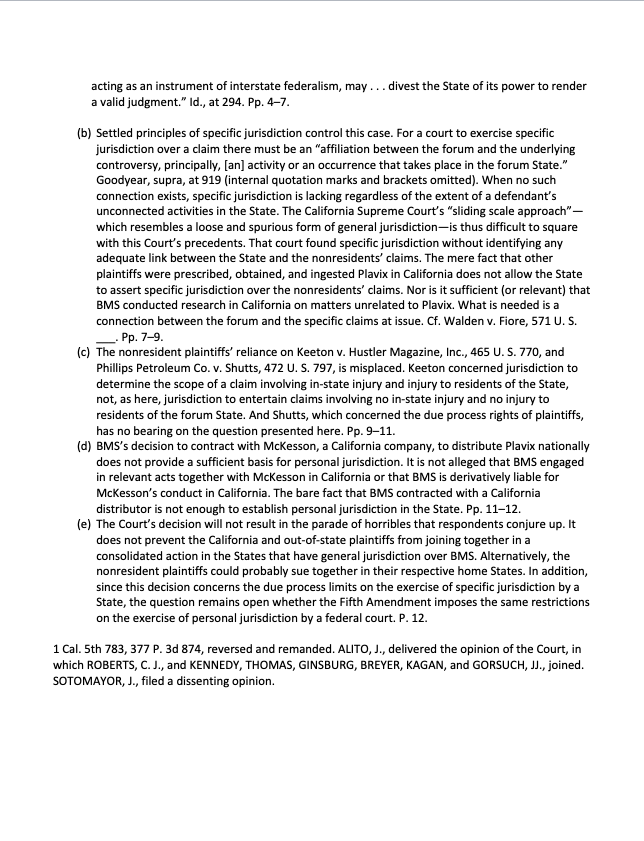 acting as an instrument of interstate federalism, may . . . divest the State of its power to render a valid judgment." Id., at 294. Pp. 4–7.

(b) Settled principles of specific jurisdiction control this case. For a court to exercise specific jurisdiction over a claim there must be an "affiliation between the forum and the underlying controversy, principally, [an] activity or an occurrence that takes place in the forum State." Goodyear, supra, at 919 (internal quotation marks and brackets omitted). When no such connection exists, specific jurisdiction is lacking regardless of the extent of a defendant's unconnected activities in the State. The California Supreme Court's "sliding scale approach"—which resembles a loose and spurious form of general jurisdiction—is thus difficult to square with this Court's precedents. That court found specific jurisdiction without identifying any adequate link between the State and the nonresidents' claims. The mere fact that other plaintiffs were prescribed, obtained, and ingested Plavix in California does not allow the State to assert specific jurisdiction over the nonresidents' claims. Nor is it sufficient (or relevant) that BMS conducted research in California on matters unrelated to Plavix. What is needed is a connection between the forum and the specific claims at issue. Cf. Walden v. Fiore, 571 U. S. ___. Pp. 7–9.

(c) The nonresident plaintiffs' reliance on Keeton v. Hustler Magazine, Inc., 465 U. S. 770, and Phillips Petroleum Co. v. Shutts, 472 U. S. 797, is misplaced. Keeton concerned jurisdiction to determine the scope of a claim involving in-state injury and injury to residents of the State, not, as here, jurisdiction to entertain claims involving no in-state injury and no injury to residents of the forum State. And Shutts, which concerned the due process rights of plaintiffs, has no bearing on the question presented here. Pp. 9–11.

(d) BMS's decision to contract with McKesson, a California company, to distribute Plavix nationally does not provide a sufficient basis for personal jurisdiction. It is not alleged that BMS engaged in relevant acts together with McKesson in California or that BMS is derivatively liable for McKesson's conduct in California. The bare fact that BMS contracted with a California distributor is not enough to establish personal jurisdiction in the State. Pp. 11–12.

(e) The Court's decision will not result in the parade of horribles that respondents conjure up. It does not prevent the California and out-of-state plaintiffs from joining together in a consolidated action in the States that have general jurisdiction over BMS. Alternatively, the nonresident plaintiffs could probably sue together in their respective home States. In addition, since this decision concerns the due process limits on the exercise of specific jurisdiction by a State, the question remains open whether the Fifth Amendment imposes the same restrictions on the exercise of personal jurisdiction by a federal court. P. 12.

1 Cal. 5th 783, 377 P. 3d 874, reversed and remanded. ALITO, J., delivered the opinion of the Court, in which ROBERTS, C. J., and KENNEDY, THOMAS, GINSBURG, BREYER, KAGAN, and GORSUCH, JJ., joined. SOTOMAYOR, J., filed a dissenting opinion.